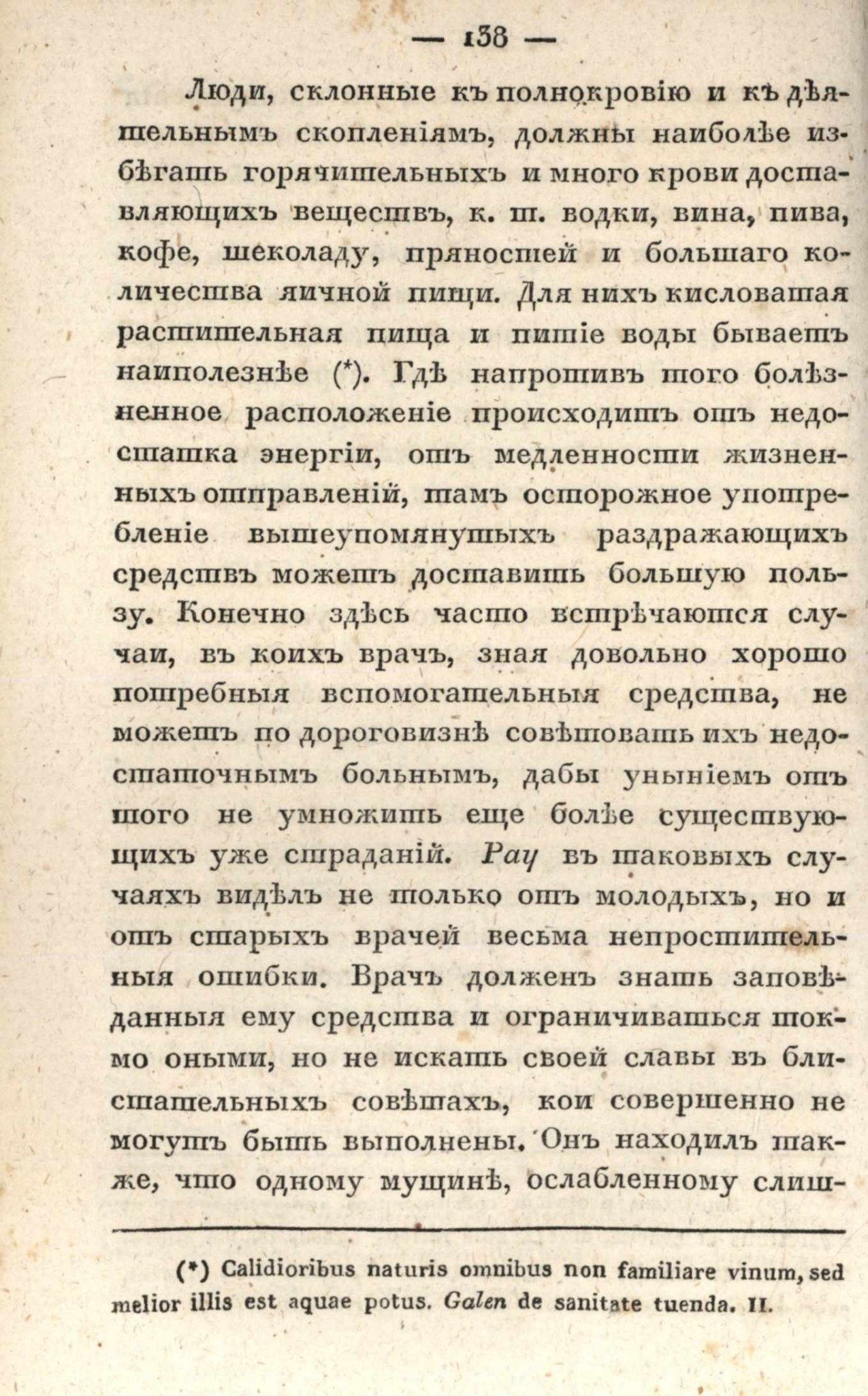 — 138 —

Люди, склонные къ полнокровію и къ дѣятельнымъ скопленіямъ, должны наиболѣе избѣгать горячительныхъ и много крови доставляющихъ веществъ, к. т. водки, вина, пива, кофе, шеколаду, пряностей и большаго количества яичной пищи. Для нихъ кисловатая растительная пища и питіе воды бываетъ наиполезнѣе (*). Гдѣ напротивъ того болѣзненное расположеніе происходитъ отъ недостатка энергіи, отъ медленности жизненныхъ отправленій, тамъ осторожное употребленіе вышеупомянутыхъ раздражающихъ средствъ можетъ доставить большую пользу. Конечно здѣсь часто встрѣчаются случаи, въ коихъ врачъ, зная довольно хорошо потребныя вспомогательныя средства, не можетъ по дороговизнѣ совѣтовать ихъ недостаточнымъ больнымъ, дабы уныніемъ отъ того не умножить еще болѣе существующихъ уже страданій. Рау въ таковыхъ случаяхъ видѣлъ не только отъ молодыхъ, но и отъ старыхъ врачей весьма непростительныя ошибки. Врачъ долженъ знать заповѣданныя ему средства и ограничиваться токмо оными, но не искать своей славы въ блистательныхъ совѣтахъ, кои совершенно не могутъ быть выполнены. Онъ находилъ также, что одному мущинѣ, ослабленному слиш-

(*) Calidioribus naturis omnibus non familiare vinum, sed melior illis est aquae potus. Galen de sanitate tuenda. II.